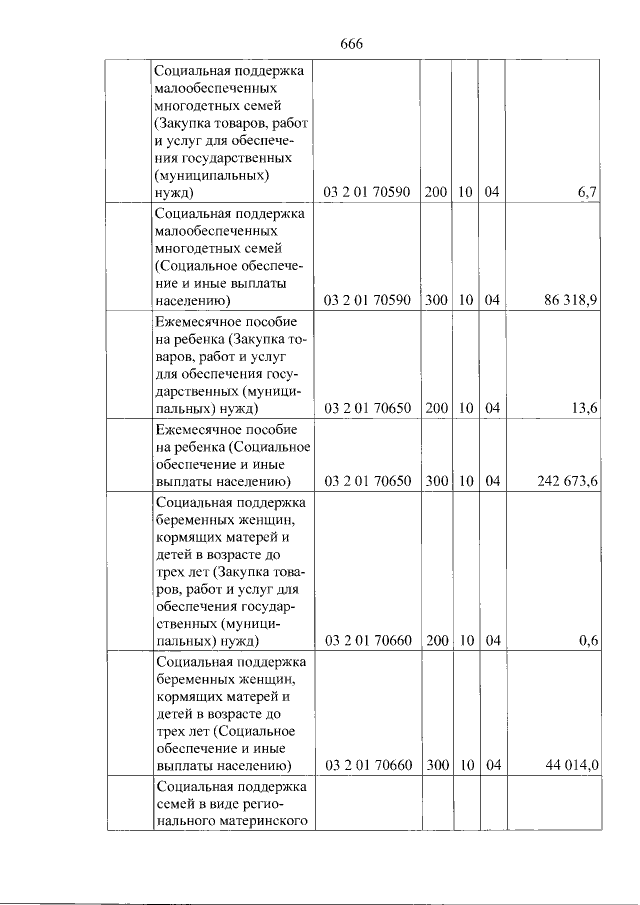 666

|  | Социальная поддержка малообеспеченных многодетных семей (Закупка товаров, работ и услуг для обеспечения государственных (муниципальных) нужд) | 03 2 01 70590 | 200 | 10 | 04 | 6,7 |
|---|---|---|---|---|---|---|
|  | Социальная поддержка малообеспеченных многодетных семей (Социальное обеспечение и иные выплаты населению) | 03 2 01 70590 | 300 | 10 | 04 | 86 318,9 |
|  | Ежемесячное пособие на ребенка (Закупка товаров, работ и услуг для обеспечения государственных (муниципальных) нужд) | 03 2 01 70650 | 200 | 10 | 04 | 13,6 |
|  | Ежемесячное пособие на ребенка (Социальное обеспечение и иные выплаты населению) | 03 2 01 70650 | 300 | 10 | 04 | 242 673,6 |
|  | Социальная поддержка беременных женщин, кормящих матерей и детей в возрасте до трех лет (Закупка товаров, работ и услуг для обеспечения государственных (муниципальных) нужд) | 03 2 01 70660 | 200 | 10 | 04 | 0,6 |
|  | Социальная поддержка беременных женщин, кормящих матерей и детей в возрасте до трех лет (Социальное обеспечение и иные выплаты населению) | 03 2 01 70660 | 300 | 10 | 04 | 44 014,0 |
|  | Социальная поддержка семей в виде регионального материнского |  |  |  |  |  |